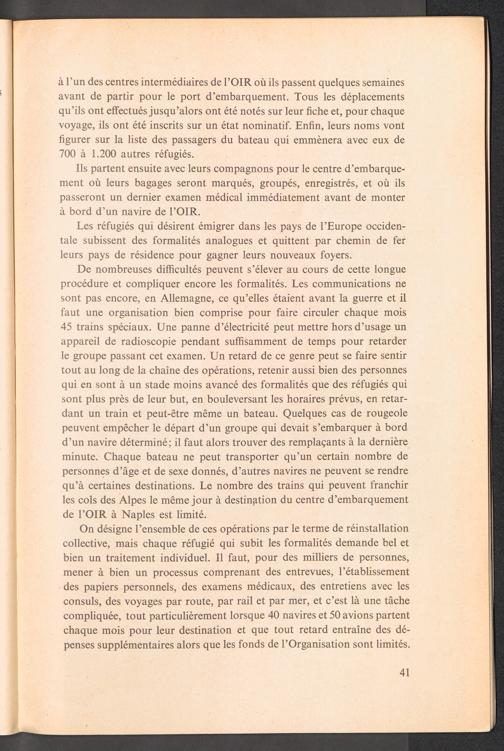 à l'un des centres intermédiaires de l'OIR où ils passent quelques semaines avant de partir pour le port d'embarquement. Tous les déplacements qu'ils ont effectués jusqu'alors ont été notés sur leur fiche et, pour chaque voyage, ils ont été inscrits sur un état nominatif. Enfin, leurs noms vont figurer sur la liste des passagers du bateau qui emmènera avec eux de 700 à 1.200 autres réfugiés.

Ils partent ensuite avec leurs compagnons pour le centre d'embarquement où leurs bagages seront marqués, groupés, enregistrés, et où ils passeront un dernier examen médical immédiatement avant de monter à bord d'un navire de l'OIR.

Les réfugiés qui désirent émigrer dans les pays de l'Europe occidentale subissent des formalités analogues et quittent par chemin de fer leurs pays de résidence pour gagner leurs nouveaux foyers.

De nombreuses difficultés peuvent s'élever au cours de cette longue procédure et compliquer encore les formalités. Les communications ne sont pas encore, en Allemagne, ce qu'elles étaient avant la guerre et il faut une organisation bien comprise pour faire circuler chaque mois 45 trains spéciaux. Une panne d'électricité peut mettre hors d'usage un appareil de radioscopie pendant suffisamment de temps pour retarder le groupe passant cet examen. Un retard de ce genre peut se faire sentir tout au long de la chaîne des opérations, retenir aussi bien des personnes qui en sont à un stade moins avancé des formalités que des réfugiés qui sont plus près de leur but, en bouleversant les horaires prévus, en retardant un train et peut-être même un bateau. Quelques cas de rougeole peuvent empêcher le départ d'un groupe qui devait s'embarquer à bord d'un navire déterminé; il faut alors trouver des remplaçants à la dernière minute. Chaque bateau ne peut transporter qu'un certain nombre de personnes d'âge et de sexe donnés, d'autres navires ne peuvent se rendre qu'à certaines destinations. Le nombre des trains qui peuvent franchir les cols des Alpes le même jour à destination du centre d'embarquement de l'OIR à Naples est limité.

On désigne l'ensemble de ces opérations par le terme de réinstallation collective, mais chaque réfugié qui subit les formalités demande bel et bien un traitement individuel. Il faut, pour des milliers de personnes, mener à bien un processus comprenant des entrevues, l'établissement des papiers personnels, des examens médicaux, des entretiens avec les consuls, des voyages par route, par rail et par mer, et c'est là une tâche compliquée, tout particulièrement lorsque 40 navires et 50 avions partent chaque mois pour leur destination et que tout retard entraîne des dépenses supplémentaires alors que les fonds de l'Organisation sont limités.

41